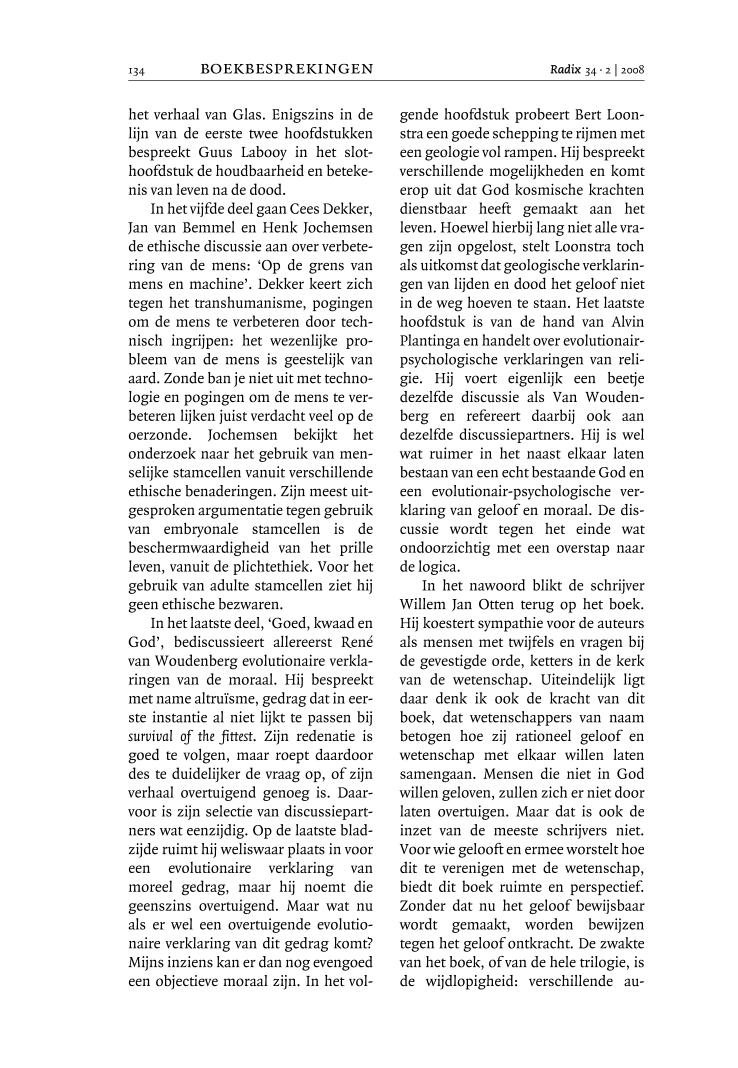 134 BOEKBESPREKINGEN Radix 34 · 2 | 2008

het verhaal van Glas. Enigszins in de lijn van de eerste twee hoofdstukken bespreekt Guus Labooy in het slothoofdstuk de houdbaarheid en betekenis van leven na de dood.

In het vijfde deel gaan Cees Dekker, Jan van Bemmel en Henk Jochemsen de ethische discussie aan over verbetering van de mens: 'Op de grens van mens en machine'. Dekker keert zich tegen het transhumanisme, pogingen om de mens te verbeteren door technisch ingrijpen: het wezenlijke probleem van de mens is geestelijk van aard. Zonde ban je niet uit met technologie en pogingen om de mens te verbeteren lijken juist verdacht veel op de oerzonde. Jochemsen bekijkt het onderzoek naar het gebruik van menselijke stamcellen vanuit verschillende ethische benaderingen. Zijn meest uitgesproken argumentatie tegen gebruik van embryonale stamcellen is de beschermwaardigheid van het prille leven, vanuit de plichtethiek. Voor het gebruik van adulte stamcellen ziet hij geen ethische bezwaren.

In het laatste deel, 'Goed, kwaad en God', bediscussieert allereerst René van Woudenberg evolutionaire verklaringen van de moraal. Hij bespreekt met name altruïsme, gedrag dat in eerste instantie al niet lijkt te passen bij survival of the fittest. Zijn redenatie is goed te volgen, maar roept daardoor des te duidelijker de vraag op, of zijn verhaal overtuigend genoeg is. Daarvoor is zijn selectie van discussiepartners wat eenzijdig. Op de laatste bladzijde ruimt hij weliswaar plaats in voor een evolutionaire verklaring van moreel gedrag, maar hij noemt die geenszins overtuigend. Maar wat nu als er wel een overtuigende evolutionaire verklaring van dit gedrag komt? Mijns inziens kan er dan nog evengoed een objectieve moraal zijn. In het volgende hoofdstuk probeert Bert Loonstra een goede schepping te rijmen met een geologie vol rampen. Hij bespreekt verschillende mogelijkheden en komt erop uit dat God kosmische krachten dienstbaar heeft gemaakt aan het leven. Hoewel hierbij lang niet alle vragen zijn opgelost, stelt Loonstra toch als uitkomst dat geologische verklaringen van lijden en dood het geloof niet in de weg hoeven te staan. Het laatste hoofdstuk is van de hand van Alvin Plantinga en handelt over evolutionair-psychologische verklaringen van religie. Hij voert eigenlijk een beetje dezelfde discussie als Van Woudenberg en refereert daarbij ook aan dezelfde discussiepartners. Hij is wel wat ruimer in het naast elkaar laten bestaan van een echt bestaande God en een evolutionair-psychologische verklaring van geloof en moraal. De discussie wordt tegen het einde wat ondoorzichtig met een overstap naar de logica.

In het nawoord blikt de schrijver Willem Jan Otten terug op het boek. Hij koestert sympathie voor de auteurs als mensen met twijfels en vragen bij de gevestigde orde, ketters in de kerk van de wetenschap. Uiteindelijk ligt daar denk ik ook de kracht van dit boek, dat wetenschappers van naam betogen hoe zij rationeel geloof en wetenschap met elkaar willen laten samengaan. Mensen die niet in God willen geloven, zullen zich er niet door laten overtuigen. Maar dat is ook de inzet van de meeste schrijvers niet. Voor wie gelooft en ermee worstelt hoe dit te verenigen met de wetenschap, biedt dit boek ruimte en perspectief. Zonder dat nu het geloof bewijsbaar wordt gemaakt, worden bewijzen tegen het geloof ontkracht. De zwakte van het boek, of van de hele trilogie, is de wijdlopigheid: verschillende au-